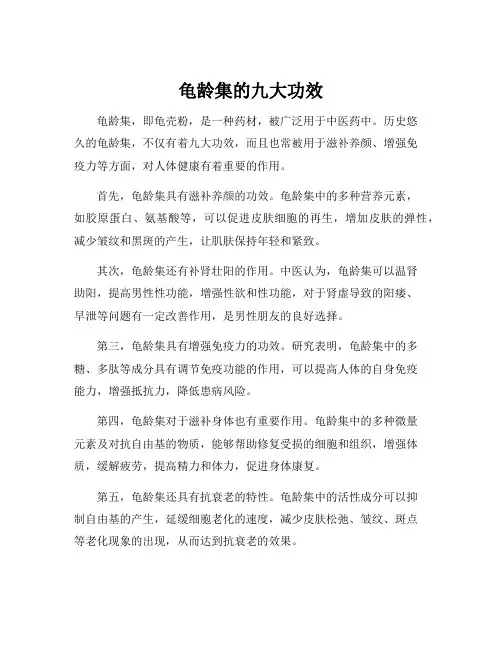 龟龄集的九大功效

龟龄集，即龟壳粉，是一种药材，被广泛用于中医药中。历史悠久的龟龄集，不仅有着九大功效，而且也常被用于滋补养颜、增强免疫力等方面，对人体健康有着重要的作用。

首先，龟龄集具有滋补养颜的功效。龟龄集中的多种营养元素，如胶原蛋白、氨基酸等，可以促进皮肤细胞的再生，增加皮肤的弹性，减少皱纹和黑斑的产生，让肌肤保持年轻和紧致。

其次，龟龄集还有补肾壮阳的作用。中医认为，龟龄集可以温肾助阳，提高男性性功能，增强性欲和性功能，对于肾虚导致的阳痿、早泄等问题有一定改善作用，是男性朋友的良好选择。

第三，龟龄集具有增强免疫力的功效。研究表明，龟龄集中的多糖、多肽等成分具有调节免疫功能的作用，可以提高人体的自身免疫能力，增强抵抗力，降低患病风险。

第四，龟龄集对于滋补身体也有重要作用。龟龄集中的多种微量元素及对抗自由基的物质，能够帮助修复受损的细胞和组织，增强体质，缓解疲劳，提高精力和体力，促进身体康复。

第五，龟龄集还具有抗衰老的特性。龟龄集中的活性成分可以抑制自由基的产生，延缓细胞老化的速度，减少皮肤松弛、皱纹、斑点等老化现象的出现，从而达到抗衰老的效果。